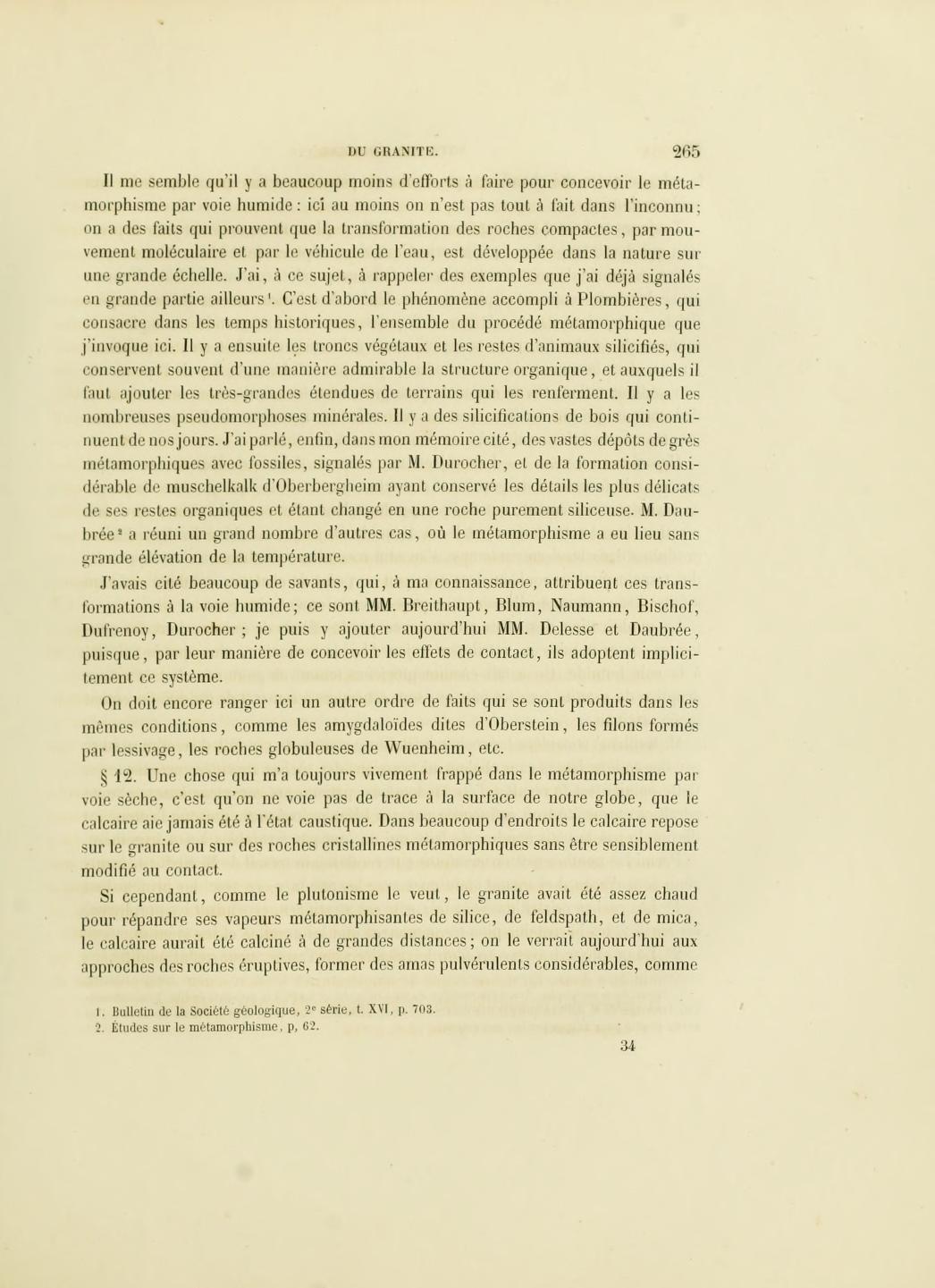 DU GRANITE. 265

Il me semble qu'il y a beaucoup moins d'efforts à faire pour concevoir le métamorphisme par voie humide : ici au moins on n'est pas tout à fait dans l'inconnu ; on a des faits qui prouvent que la transformation des roches compactes, par mouvement moléculaire et par le véhicule de l'eau, est développée dans la nature sur une grande échelle. J'ai, à ce sujet, à rappeler des exemples que j'ai déjà signalés en grande partie ailleurs¹. C'est d'abord le phénomène accompli à Plombières, qui consacre dans les temps historiques, l'ensemble du procédé métamorphique que j'invoque ici. Il y a ensuite les troncs végétaux et les restes d'animaux silicifiés, qui conservent souvent d'une manière admirable la structure organique, et auxquels il faut ajouter les très-grandes étendues de terrains qui les renferment. Il y a les nombreuses pseudomorphoses minérales. Il y a des silicifications de bois qui continuent de nos jours. J'ai parlé, enfin, dans mon mémoire cité, des vastes dépôts de grès métamorphiques avec fossiles, signalés par M. Durocher, et de la formation considérable de muschelkalk d'Oberbergheim ayant conservé les détails les plus délicats de ses restes organiques et étant changé en une roche purement siliceuse. M. Daubrée² a réuni un grand nombre d'autres cas, où le métamorphisme a eu lieu sans grande élévation de la température.

J'avais cité beaucoup de savants, qui, à ma connaissance, attribuent ces transformations à la voie humide ; ce sont MM. Breithaupt, Blum, Naumann, Bischof, Dufrenoy, Durocher ; je puis y ajouter aujourd'hui MM. Delesse et Daubrée, puisque, par leur manière de concevoir les effets de contact, ils adoptent implicitement ce système.

On doit encore ranger ici un autre ordre de faits qui se sont produits dans les mêmes conditions, comme les amygdaloïdes dites d'Oberstein, les filons formés par lessivage, les roches globuleuses de Wuenheim, etc.

§ 12. Une chose qui m'a toujours vivement frappé dans le métamorphisme par voie sèche, c'est qu'on ne voie pas de trace à la surface de notre globe, que le calcaire aie jamais été à l'état caustique. Dans beaucoup d'endroits le calcaire repose sur le granite ou sur des roches cristallines métamorphiques sans être sensiblement modifié au contact.

Si cependant, comme le plutonisme le veut, le granite avait été assez chaud pour répandre ses vapeurs métamorphisantes de silice, de feldspath, et de mica, le calcaire aurait été calciné à de grandes distances ; on le verrait aujourd'hui aux approches des roches éruptives, former des amas pulvérulents considérables, comme

1. Bulletin de la Société géologique, 2ᵉ série, t. XVI, p. 703.
2. Études sur le métamorphisme, p, 62.

34